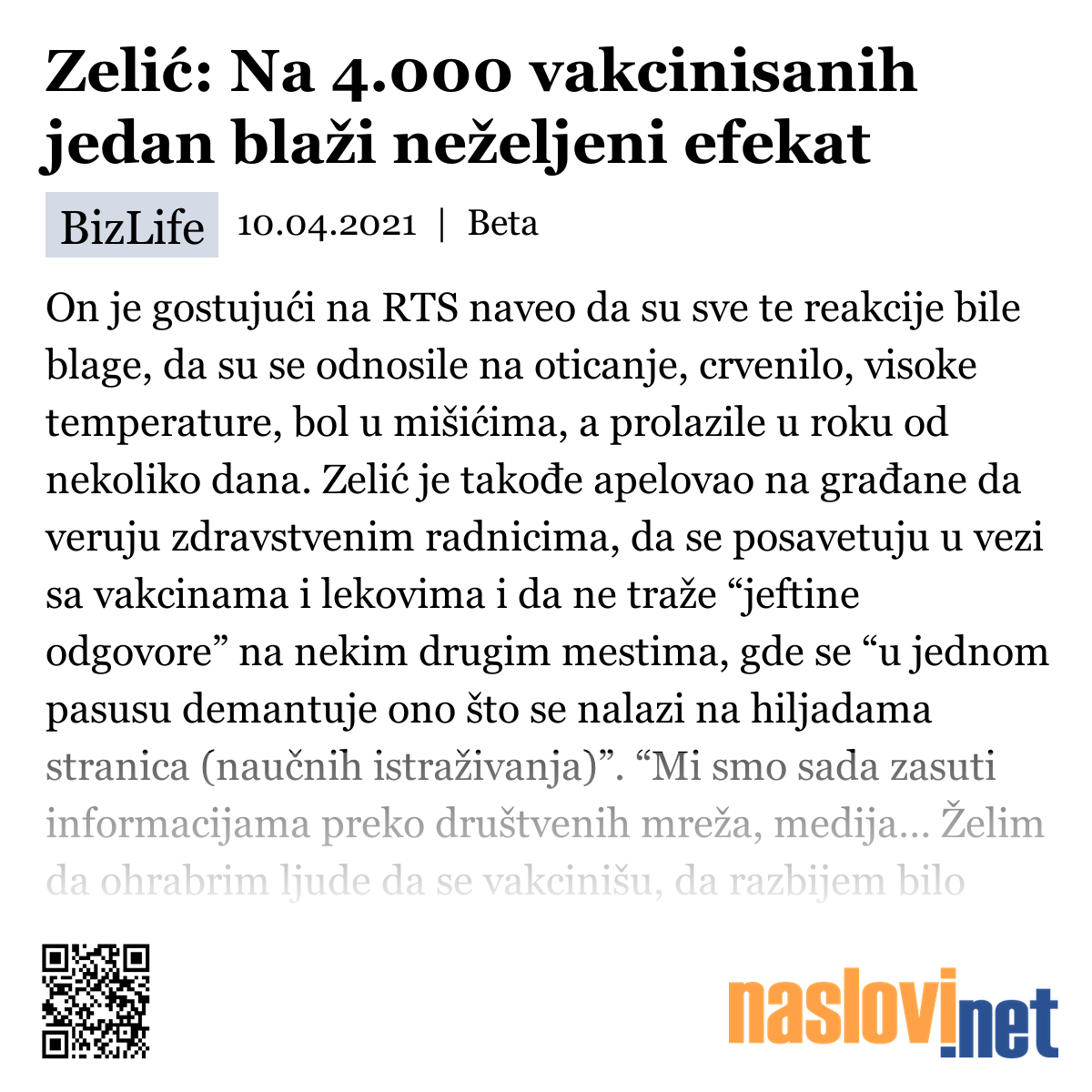 Zelić: Na 4.000 vakcinisanih jedan blaži neželjeni efekat

BizLife 10.04.2021 | Beta

On je gostujući na RTS naveo da su sve te reakcije bile blage, da su se odnosile na oticanje, crvenilo, visoke temperature, bol u mišićima, a prolazile u roku od nekoliko dana. Zelić je takođe apelovao na građane da veruju zdravstvenim radnicima, da se posavetuju u vezi sa vakcinama i lekovima i da ne traže “jeftine odgovore” na nekim drugim mestima, gde se “u jednom pasusu demantuje ono što se nalazi na hiljadama stranica (naučnih istraživanja)”. “Mi smo sada zasuti informacijama preko društvenih mreža, medija... Želim da ohrabrim ljude da se vakcinišu, da razbijem bilo

naslovi.net